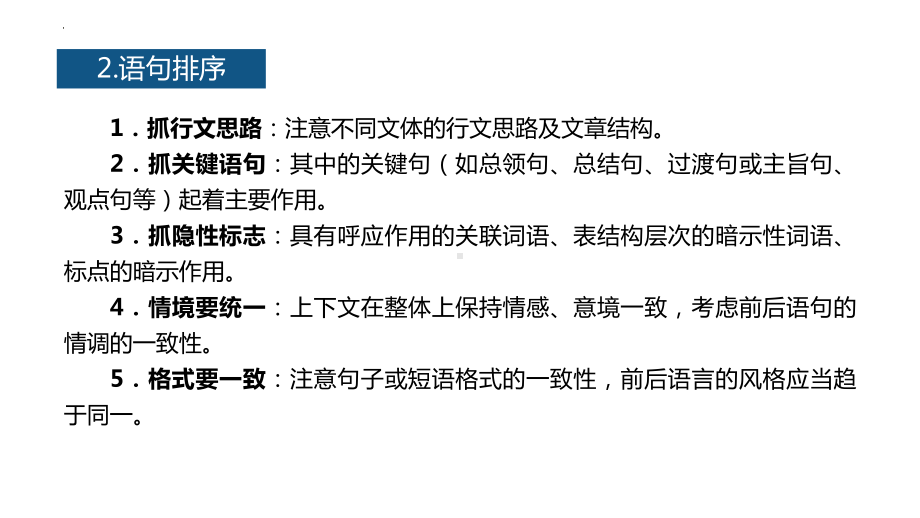 2.语句排序

1．抓行文思路：注意不同文体的行文思路及文章结构。

2．抓关键语句：其中的关键句（如总领句、总结句、过渡句或主旨句、观点句等）起着主要作用。

3．抓隐性标志：具有呼应作用的关联词语、表结构层次的暗示性词语、标点的暗示作用。

4．情境要统一：上下文在整体上保持情感、意境一致，考虑前后语句的情调的一致性。

5．格式要一致：注意句子或短语格式的一致性，前后语言的风格应当趋于同一。